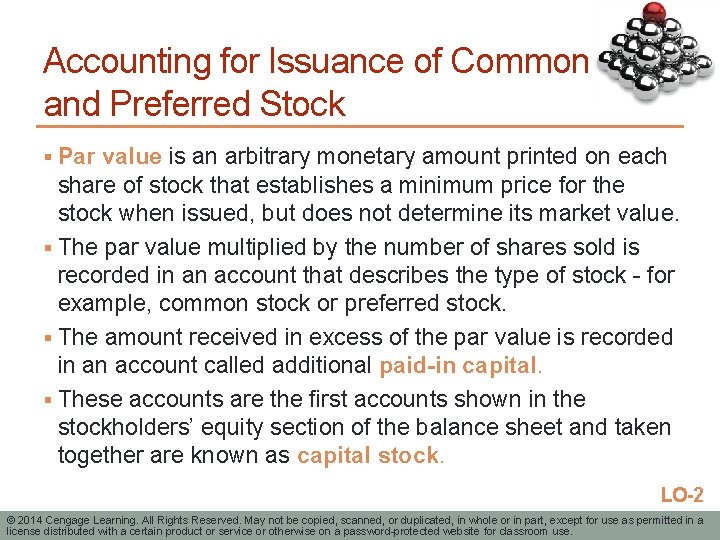 Accounting for Issuance of Common and Preferred Stock

▪ Par value is an arbitrary monetary amount printed on each share of stock that establishes a minimum price for the stock when issued, but does not determine its market value.

▪ The par value multiplied by the number of shares sold is recorded in an account that describes the type of stock - for example, common stock or preferred stock.

▪ The amount received in excess of the par value is recorded in an account called additional paid-in capital.

▪ These accounts are the first accounts shown in the stockholders' equity section of the balance sheet and taken together are known as capital stock.

LO-2

© 2014 Cengage Learning. All Rights Reserved. May not be copied, scanned, or duplicated, in whole or in part, except for use as permitted in a license distributed with a certain product or service or otherwise on a password-protected website for classroom use.